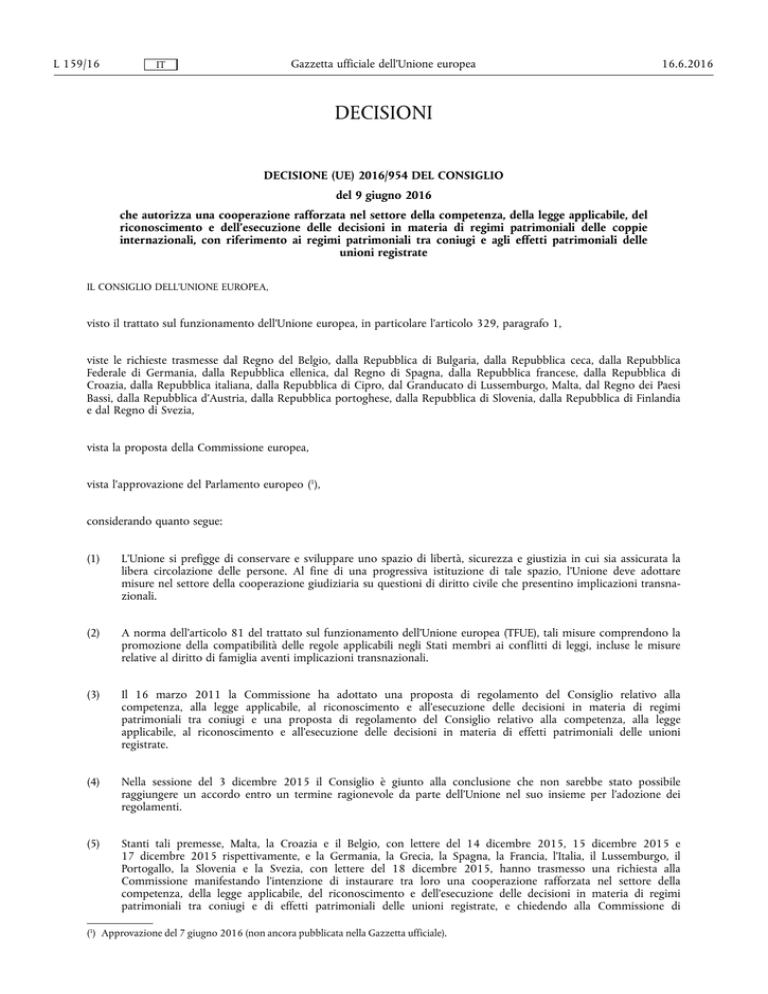 L 159/16 IT Gazzetta ufficiale dell'Unione europea 16.6.2016

DECISIONI

DECISIONE (UE) 2016/954 DEL CONSIGLIO

del 9 giugno 2016

che autorizza una cooperazione rafforzata nel settore della competenza, della legge applicabile, del riconoscimento e dell'esecuzione delle decisioni in materia di regimi patrimoniali delle coppie internazionali, con riferimento ai regimi patrimoniali tra coniugi e agli effetti patrimoniali delle unioni registrate

IL CONSIGLIO DELL'UNIONE EUROPEA,

visto il trattato sul funzionamento dell'Unione europea, in particolare l'articolo 329, paragrafo 1,

viste le richieste trasmesse dal Regno del Belgio, dalla Repubblica di Bulgaria, dalla Repubblica ceca, dalla Repubblica Federale di Germania, dalla Repubblica ellenica, dal Regno di Spagna, dalla Repubblica francese, dalla Repubblica di Croazia, dalla Repubblica italiana, dalla Repubblica di Cipro, dal Granducato di Lussemburgo, Malta, dal Regno dei Paesi Bassi, dalla Repubblica d'Austria, dalla Repubblica portoghese, dalla Repubblica di Slovenia, dalla Repubblica di Finlandia e dal Regno di Svezia,

vista la proposta della Commissione europea,

vista l'approvazione del Parlamento europeo ($^1$),

considerando quanto segue:

(1) L'Unione si prefigge di conservare e sviluppare uno spazio di libertà, sicurezza e giustizia in cui sia assicurata la libera circolazione delle persone. Al fine di una progressiva istituzione di tale spazio, l'Unione deve adottare misure nel settore della cooperazione giudiziaria su questioni di diritto civile che presentino implicazioni transnazionali.

(2) A norma dell'articolo 81 del trattato sul funzionamento dell'Unione europea (TFUE), tali misure comprendono la promozione della compatibilità delle regole applicabili negli Stati membri ai conflitti di leggi, incluse le misure relative al diritto di famiglia aventi implicazioni transnazionali.

(3) Il 16 marzo 2011 la Commissione ha adottato una proposta di regolamento del Consiglio relativo alla competenza, alla legge applicabile, al riconoscimento e all'esecuzione delle decisioni in materia di regimi patrimoniali tra coniugi e una proposta di regolamento del Consiglio relativo alla competenza, alla legge applicabile, al riconoscimento e all'esecuzione delle decisioni in materia di effetti patrimoniali delle unioni registrate.

(4) Nella sessione del 3 dicembre 2015 il Consiglio è giunto alla conclusione che non sarebbe stato possibile raggiungere un accordo entro un termine ragionevole da parte dell'Unione nel suo insieme per l'adozione dei regolamenti.

(5) Stanti tali premesse, Malta, la Croazia e il Belgio, con lettere del 14 dicembre 2015, 15 dicembre 2015 e 17 dicembre 2015 rispettivamente, e la Germania, la Grecia, la Spagna, la Francia, l'Italia, il Lussemburgo, il Portogallo, la Slovenia e la Svezia, con lettere del 18 dicembre 2015, hanno trasmesso una richiesta alla Commissione manifestando l'intenzione di instaurare tra loro una cooperazione rafforzata nel settore della competenza, della legge applicabile, del riconoscimento e dell'esecuzione delle decisioni in materia di regimi patrimoniali tra coniugi e di effetti patrimoniali delle unioni registrate, e chiedendo alla Commissione di

($^1$) Approvazione del 7 giugno 2016 (non ancora pubblicata nella Gazzetta ufficiale).